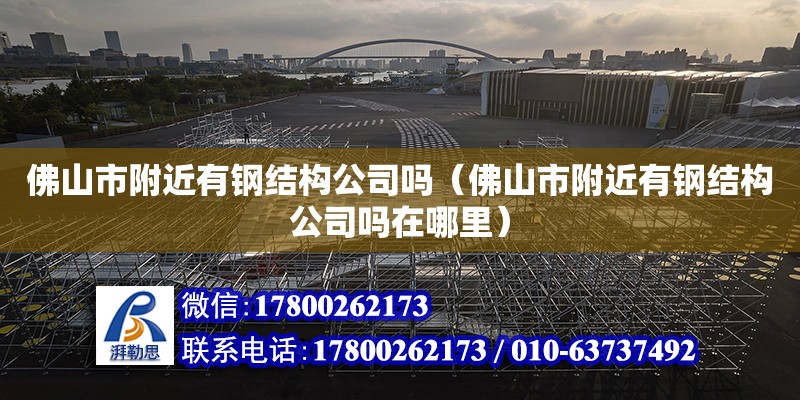 佛山市附近有钢结构公司吗（佛山市附近有钢结构公司吗在哪里）

湃勒思

微信:17800262173

联系电话:17800262173 / 010-63737492